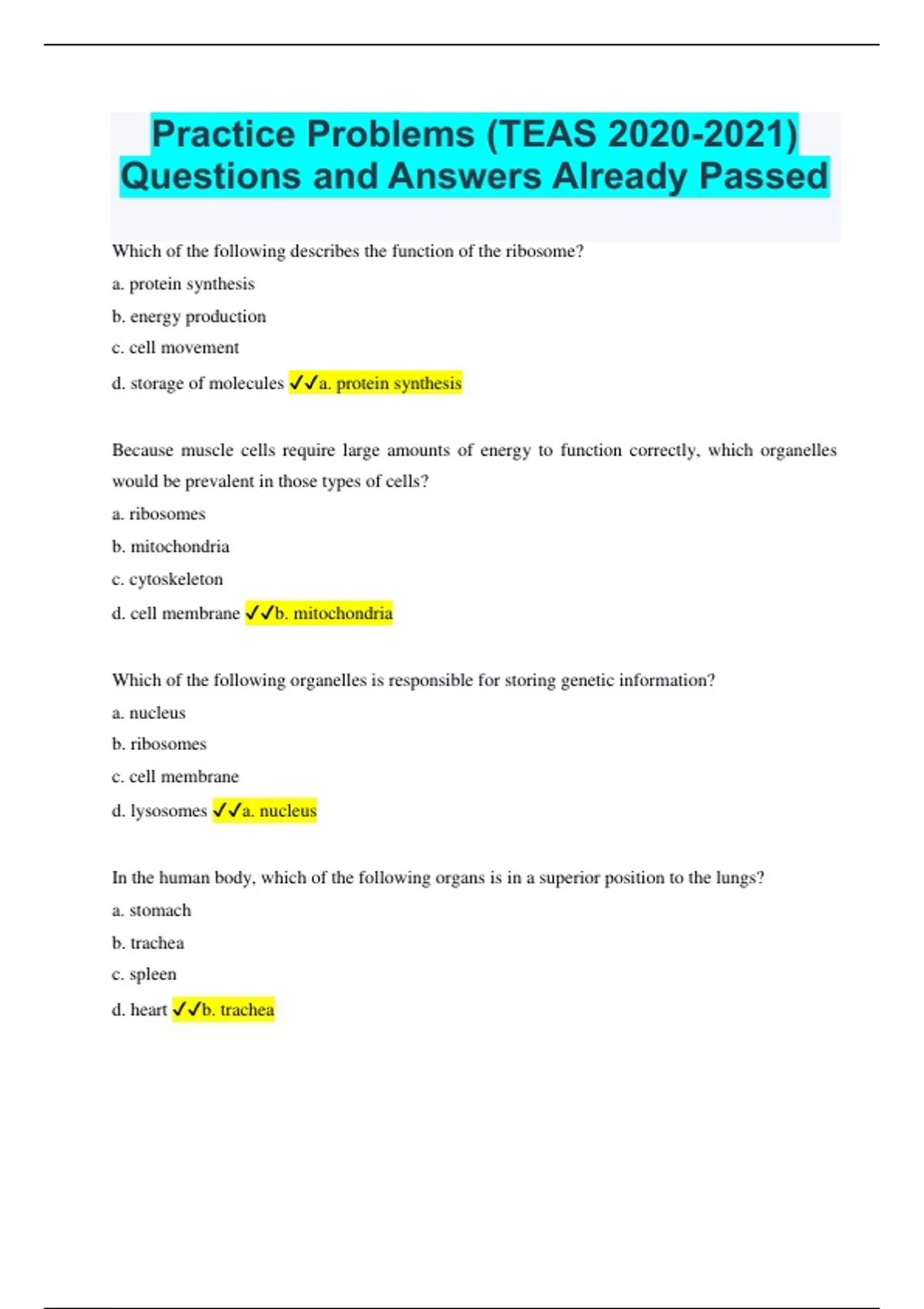 Practice Problems (TEAS 2020-2021) Questions and Answers Already Passed

Which of the following describes the function of the ribosome?

a. protein synthesis

b. energy production

c. cell movement

d. storage of molecules ✓✓a. protein synthesis

Because muscle cells require large amounts of energy to function correctly, which organelles would be prevalent in those types of cells?

a. ribosomes

b. mitochondria

c. cytoskeleton

d. cell membrane ✓✓b. mitochondria

Which of the following organelles is responsible for storing genetic information?

a. nucleus

b. ribosomes

c. cell membrane

d. lysosomes ✓✓a. nucleus

In the human body, which of the following organs is in a superior position to the lungs?

a. stomach

b. trachea

c. spleen

d. heart ✓✓b. trachea